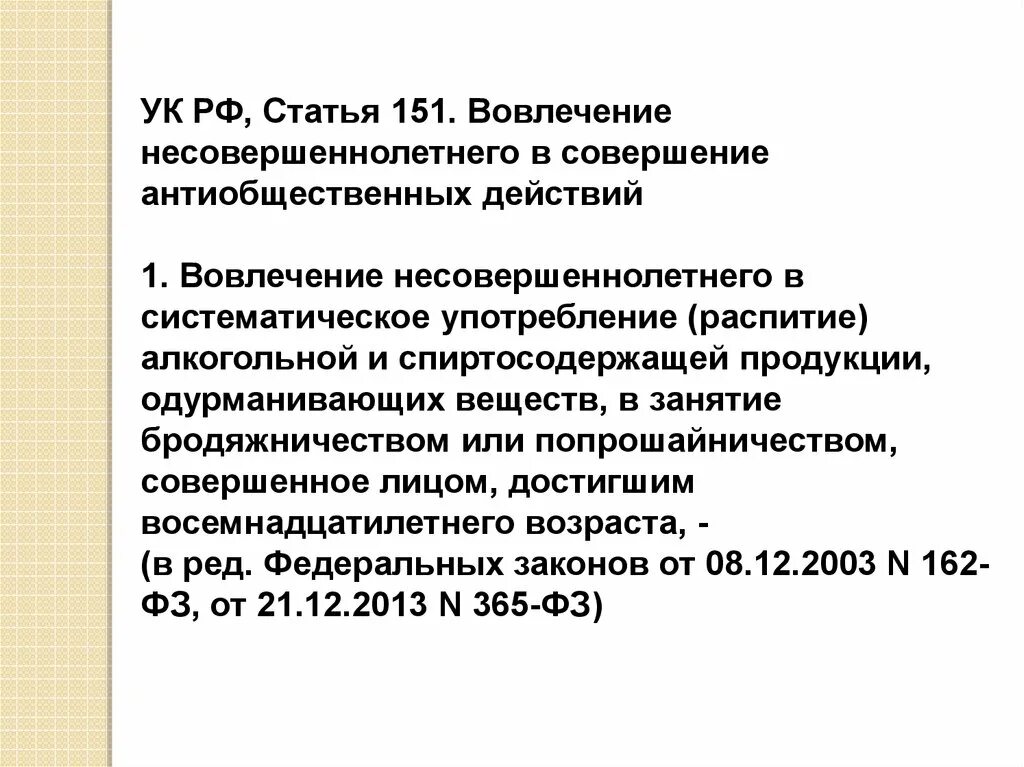 УК РФ, Статья 151. Вовлечение несовершеннолетнего в совершение антиобщественных действий

1. Вовлечение несовершеннолетнего в систематическое употребление (распитие) алкогольной и спиртосодержащей продукции, одурманивающих веществ, в занятие бродяжничеством или попрошайничеством, совершенное лицом, достигшим восемнадцатилетнего возраста, -
(в ред. Федеральных законов от 08.12.2003 N 162-ФЗ, от 21.12.2013 N 365-ФЗ)